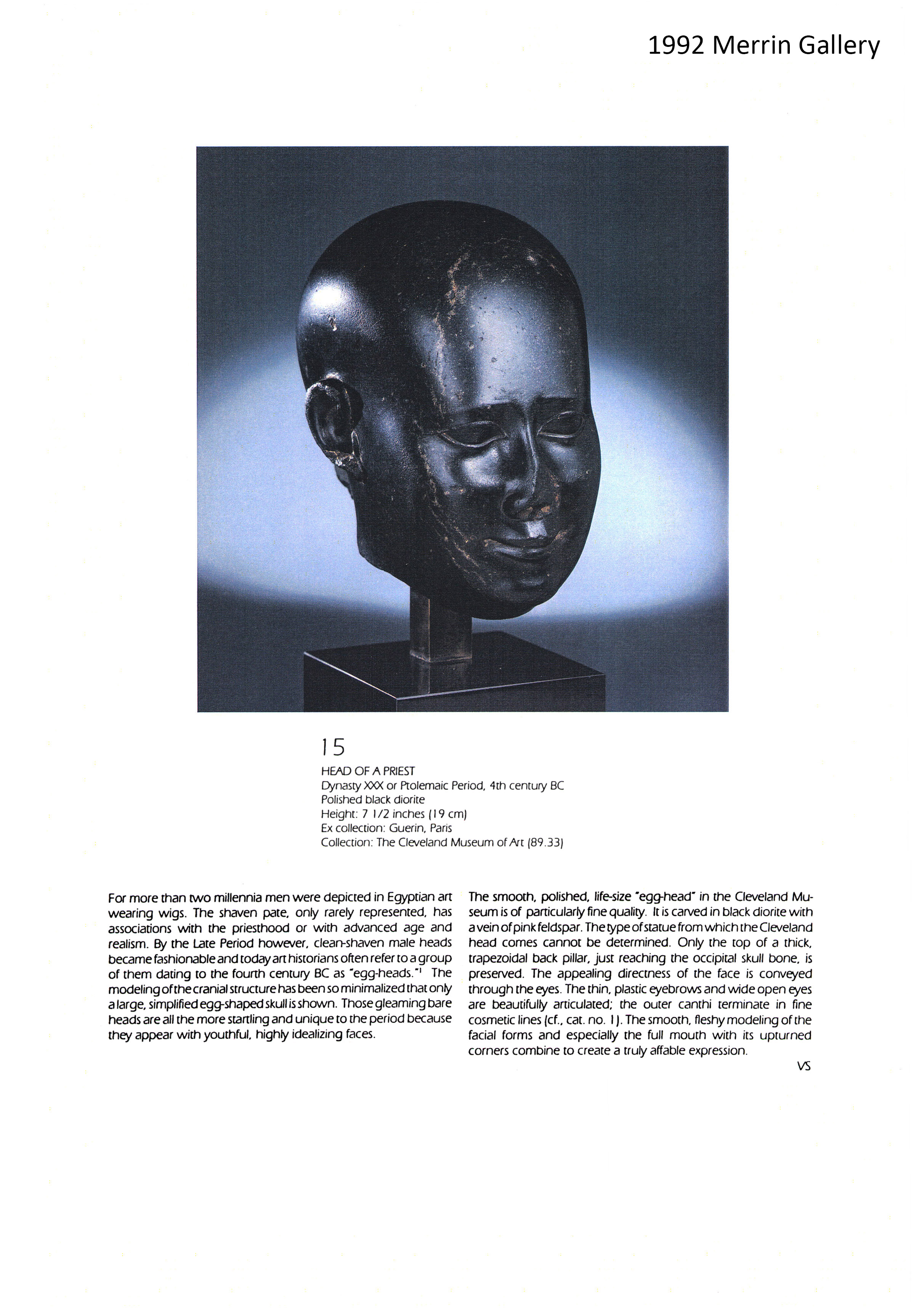 1992 Merrin Gallery

15

HEAD OF A PRIEST
Dynasty XXX or Ptolemaic Period, 4th century BC
Polished black diorite
Height: 7 1/2 inches (19 cm)
Ex collection: Guerin, Paris
Collection: The Cleveland Museum of Art (89.33)

For more than two millennia men were depicted in Egyptian art wearing wigs. The shaven pate, only rarely represented, has associations with the priesthood or with advanced age and realism. By the Late Period however, clean-shaven male heads became fashionable and today art historians often refer to a group of them dating to the fourth century BC as "egg-heads."$^1$ The modeling of the cranial structure has been so minimalized that only a large, simplified egg-shaped skull is shown. Those gleaming bare heads are all the more startling and unique to the period because they appear with youthful, highly idealizing faces.

The smooth, polished, life-size "egg-head" in the Cleveland Museum is of particularly fine quality. It is carved in black diorite with a vein of pink feldspar. The type of statue from which the Cleveland head comes cannot be determined. Only the top of a thick, trapezoidal back pillar, just reaching the occipital skull bone, is preserved. The appealing directness of the face is conveyed through the eyes. The thin, plastic eyebrows and wide open eyes are beautifully articulated; the outer canthi terminate in fine cosmetic lines (cf., cat. no. 1). The smooth, fleshy modeling of the facial forms and especially the full mouth with its upturned corners combine to create a truly affable expression.

VS